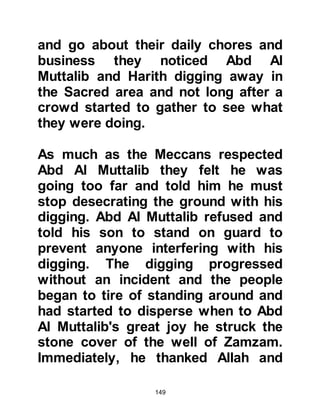 and go about their daily chores and business they noticed Abd Al Muttalib and Harith digging away in the Sacred area and not long after a crowd started to gather to see what they were doing.

As much as the Meccans respected Abd Al Muttalib they felt he was going too far and told him he must stop desecrating the ground with his digging. Abd Al Muttalib refused and told his son to stand on guard to prevent anyone interfering with his digging. The digging progressed without an incident and the people began to tire of standing around and had started to disperse when to Abd Al Muttalib's great joy he struck the stone cover of the well of Zamzam. Immediately, he thanked Allah and

149